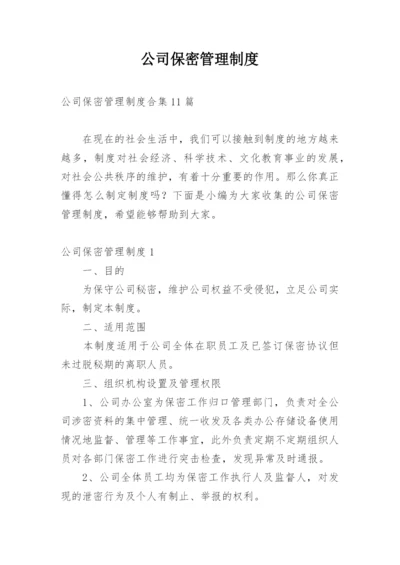 公司保密管理制度

公司保密管理制度合集11篇

在现在的社会生活中，我们可以接触到制度的地方越来越多，制度对社会经济、科学技术、文化教育事业的发展，对社会公共秩序的维护，有着十分重要的作用。那么你真正懂得怎么制定制度吗？下面是小编为大家收集的公司保密管理制度，希望能够帮助到大家。

公司保密管理制度1

一、目的

为保守公司秘密，维护公司权益不受侵犯，立足公司实际，制定本制度。

二、适用范围

本制度适用于公司全体在职员工及已签订保密协议但未过脱秘期的离职人员。

三、组织机构设置及管理权限

1、公司办公室为保密工作归口管理部门，负责对全公司涉密资料的集中管理、统一收发及各类办公存储设备使用情况地监督、管理等工作事宜，此外负责定期不定期组织人员对各部门保密工作进行突击检查，发现异常及时通报。

2、公司全体员工均为保密工作执行人及监督人，对发现的泄密行为及个人有制止、举报的权利。